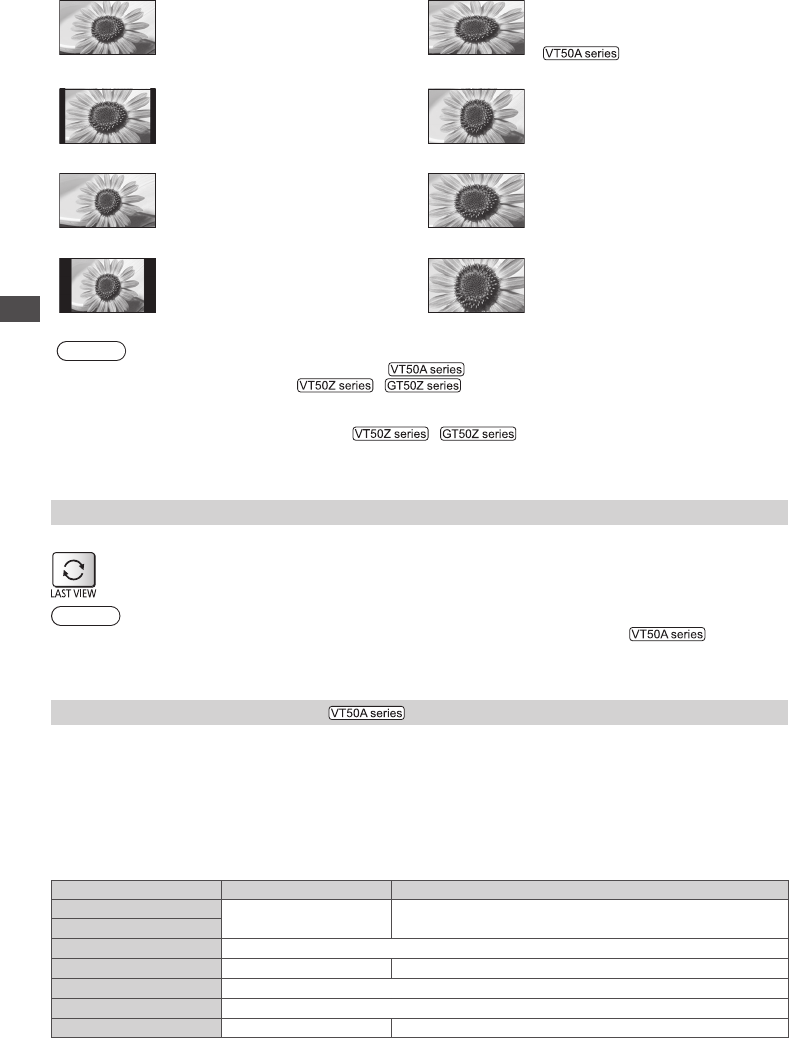 VT50A series

VT50A series

VT50Z series GT50Z series

VT50Z series GT50Z series

LAST VIEW

VT50A series

VT50A series